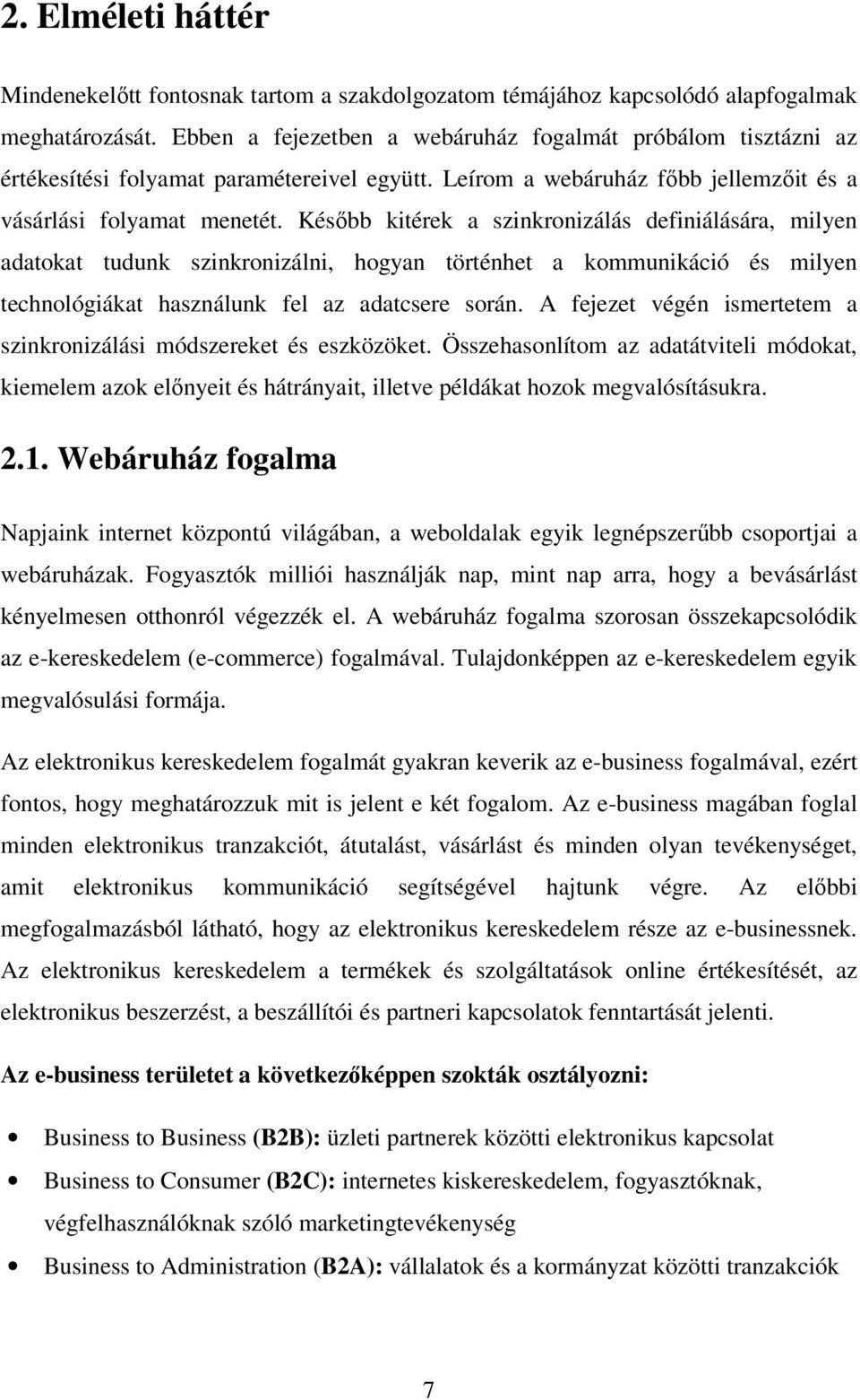 2. Elméleti háttér

Mindenekelőtt fontosnak tartom a szakdolgozatom témájához kapcsolódó alapfogalmak meghatározását. Ebben a fejezetben a webáruház fogalmát próbálom tisztázni az értékesítési folyamat paramétereivel együtt. Leírom a webáruház főbb jellemzőit és a vásárlási folyamat menetét. Később kitérek a szinkronizálás definiálására, milyen adatokat tudunk szinkronizálni, hogyan történhet a kommunikáció és milyen technológiákat használunk fel az adatcsere során. A fejezet végén ismertetem a szinkronizálási módszereket és eszközöket. Összehasonlítom az adatátviteli módokat, kiemelem azok előnyeit és hátrányait, illetve példákat hozok megvalósításukra.

2.1. Webáruház fogalma

Napjaink internet központú világában, a weboldalak egyik legnépszerűbb csoportjai a webáruházak. Fogyasztók milliói használják nap, mint nap arra, hogy a bevásárlást kényelmesen otthonról végezzék el. A webáruház fogalma szorosan összekapcsolódik az e-kereskedelem (e-commerce) fogalmával. Tulajdonképpen az e-kereskedelem egyik megvalósulási formája.

Az elektronikus kereskedelem fogalmát gyakran keverik az e-business fogalmával, ezért fontos, hogy meghatározzuk mit is jelent e két fogalom. Az e-business magában foglal minden elektronikus tranzakciót, átutalást, vásárlást és minden olyan tevékenységet, amit elektronikus kommunikáció segítségével hajtunk végre. Az előbbi megfogalmazásból látható, hogy az elektronikus kereskedelem része az e-businessnek. Az elektronikus kereskedelem a termékek és szolgáltatások online értékesítését, az elektronikus beszerzést, a beszállítói és partneri kapcsolatok fenntartását jelenti.

Az e-business területet a következőképpen szokták osztályozni:

• Business to Business (B2B): üzleti partnerek közötti elektronikus kapcsolat
• Business to Consumer (B2C): internetes kiskereskedelem, fogyasztóknak, végfelhasználóknak szóló marketingtevékenység
• Business to Administration (B2A): vállalatok és a kormányzat közötti tranzakciók

7